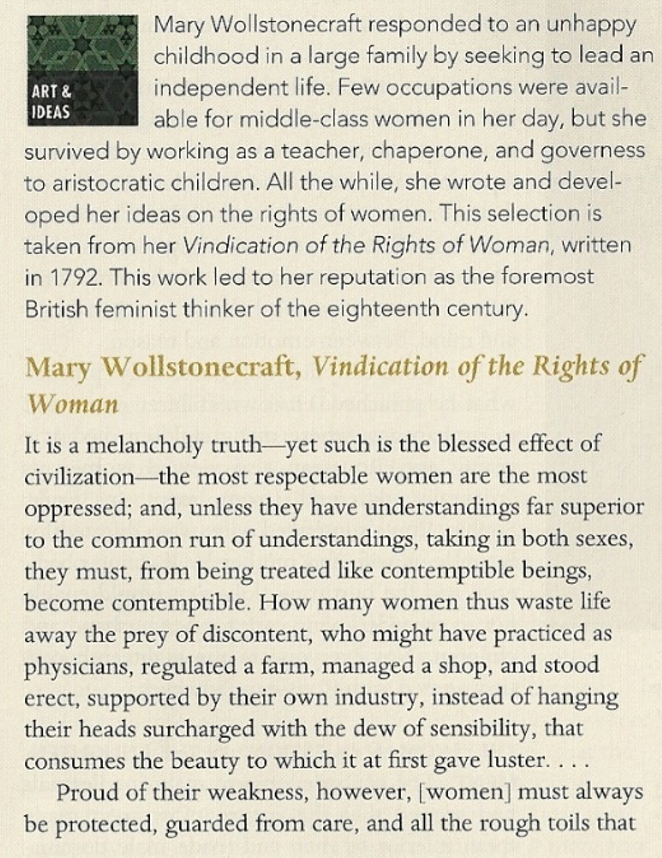 ART & IDEAS

Mary Wollstonecraft responded to an unhappy childhood in a large family by seeking to lead an independent life. Few occupations were available for middle-class women in her day, but she survived by working as a teacher, chaperone, and governess to aristocratic children. All the while, she wrote and developed her ideas on the rights of women. This selection is taken from her Vindication of the Rights of Woman, written in 1792. This work led to her reputation as the foremost British feminist thinker of the eighteenth century.

Mary Wollstonecraft, Vindication of the Rights of Woman

It is a melancholy truth—yet such is the blessed effect of civilization—the most respectable women are the most oppressed; and, unless they have understandings far superior to the common run of understandings, taking in both sexes, they must, from being treated like contemptible beings, become contemptible. How many women thus waste life away the prey of discontent, who might have practiced as physicians, regulated a farm, managed a shop, and stood erect, supported by their own industry, instead of hanging their heads surcharged with the dew of sensibility, that consumes the beauty to which it at first gave luster. . . .

Proud of their weakness, however, [women] must always be protected, guarded from care, and all the rough toils that